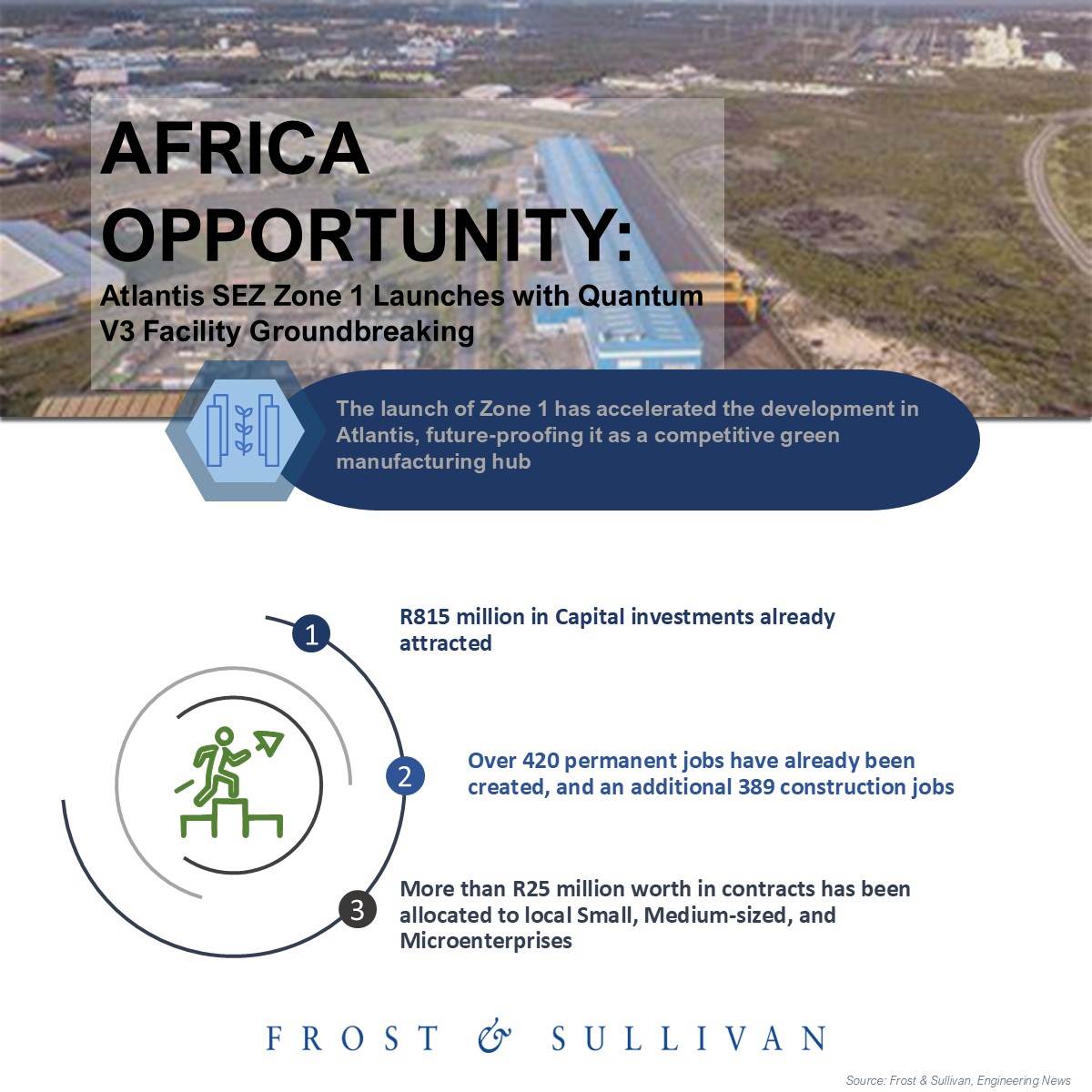 AFRICA OPPORTUNITY:

Atlantis SEZ Zone 1 Launches with Quantum V3 Facility Groundbreaking

The launch of Zone 1 has accelerated the development in Atlantis, future-proofing it as a competitive green manufacturing hub

1

R815 million in Capital investments already attracted

2

Over 420 permanent jobs have already been created, and an additional 389 construction jobs

3

More than R25 million worth in contracts has been allocated to local Small, Medium-sized, and Microenterprises

FROST & SULLIVAN

Source: Frost & Sullivan, Engineering News